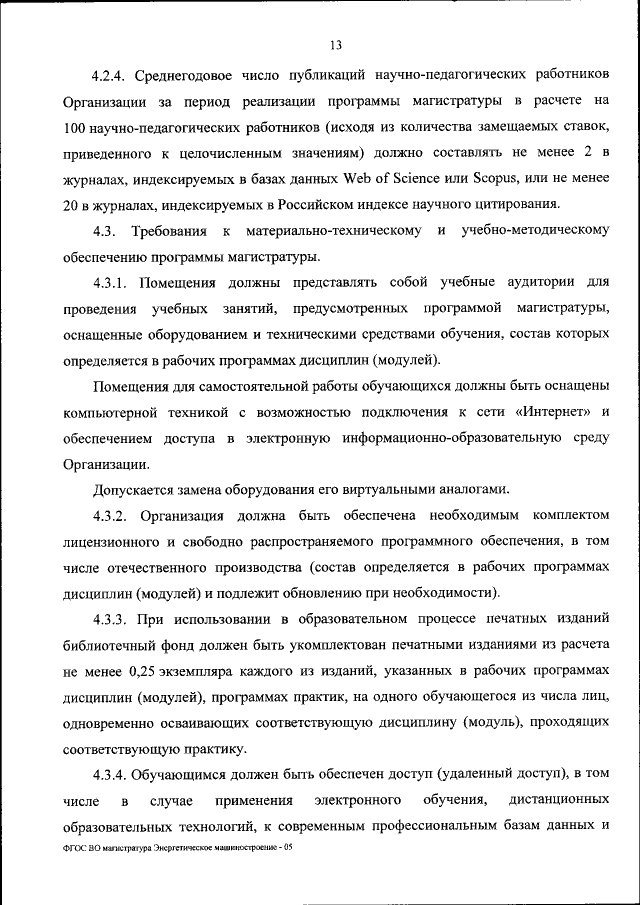 13

4.2.4. Среднегодовое число публикаций научно-педагогических работников Организации за период реализации программы магистратуры в расчете на 100 научно-педагогических работников (исходя из количества замещаемых ставок, приведенного к целочисленным значениям) должно составлять не менее 2 в журналах, индексируемых в базах данных Web of Science или Scopus, или не менее 20 в журналах, индексируемых в Российском индексе научного цитирования.

4.3. Требования к материально-техническому и учебно-методическому обеспечению программы магистратуры.

4.3.1. Помещения должны представлять собой учебные аудитории для проведения учебных занятий, предусмотренных программой магистратуры, оснащенные оборудованием и техническими средствами обучения, состав которых определяется в рабочих программах дисциплин (модулей).

Помещения для самостоятельной работы обучающихся должны быть оснащены компьютерной техникой с возможностью подключения к сети «Интернет» и обеспечением доступа в электронную информационно-образовательную среду Организации.

Допускается замена оборудования его виртуальными аналогами.

4.3.2. Организация должна быть обеспечена необходимым комплектом лицензионного и свободно распространяемого программного обеспечения, в том числе отечественного производства (состав определяется в рабочих программах дисциплин (модулей) и подлежит обновлению при необходимости).

4.3.3. При использовании в образовательном процессе печатных изданий библиотечный фонд должен быть укомплектован печатными изданиями из расчета не менее 0,25 экземпляра каждого из изданий, указанных в рабочих программах дисциплин (модулей), программах практик, на одного обучающегося из числа лиц, одновременно осваивающих соответствующую дисциплину (модуль), проходящих соответствующую практику.

4.3.4. Обучающимся должен быть обеспечен доступ (удаленный доступ), в том числе в случае применения электронного обучения, дистанционных образовательных технологий, к современным профессиональным базам данных и

ФГОС ВО магистратура Энергетическое машиностроение - 05